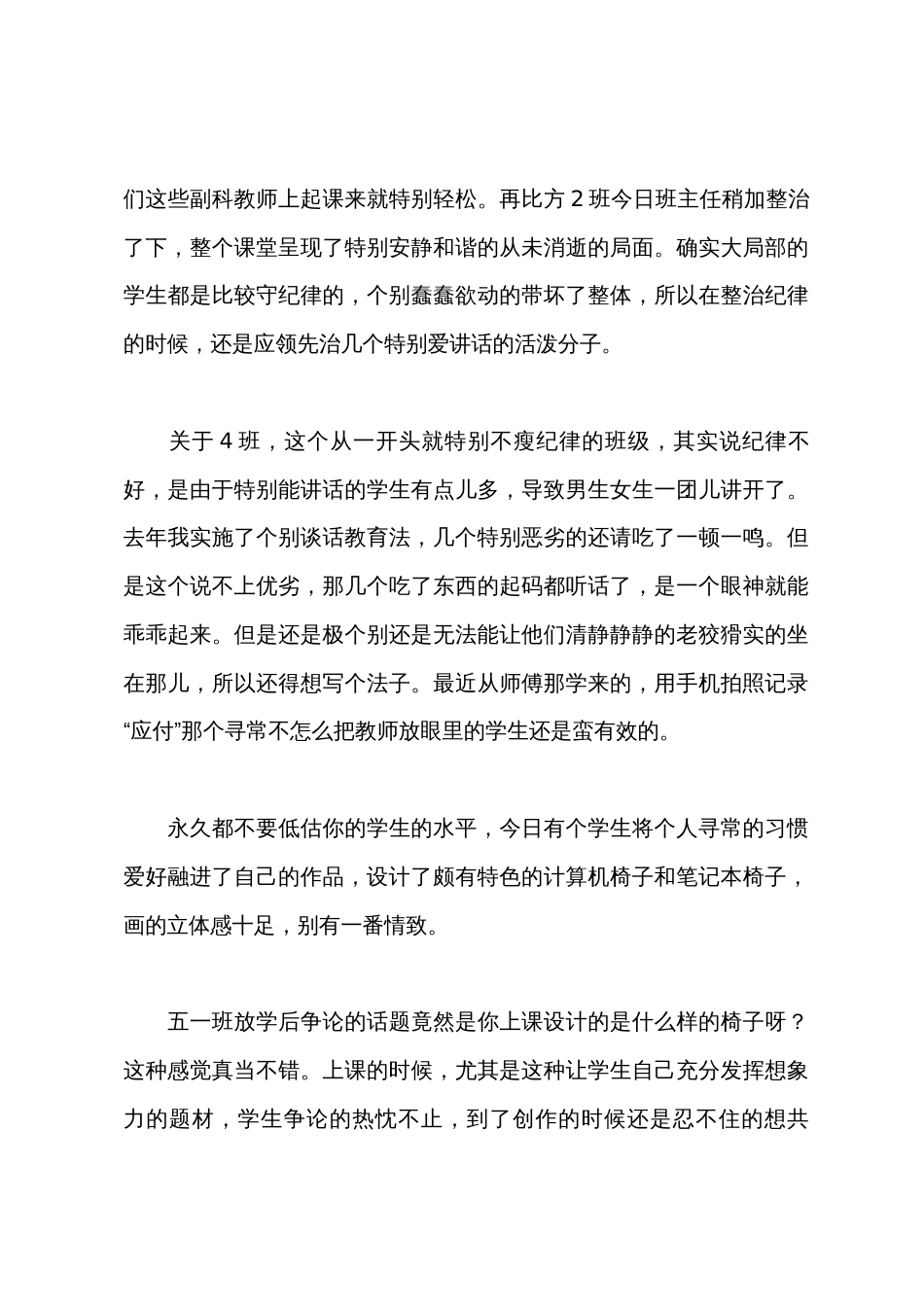 们这些副科教师上起课来就特别轻松。再比方 2 班今日班主任稍加整治了下，整个课堂呈现了特别安静和谐的从未消逝的局面。确实大局部的学生都是比较守纪律的，个别蠢蠢欲动的带坏了整体，所以在整治纪律的时候，还是应领先治几个特别爱讲话的活泼分子。

关于 4 班，这个从一开头就特别不瘦纪律的班级，其实说纪律不好，是由于特别能讲话的学生有点儿多，导致男生女生一团儿讲开了。去年我实施了个别谈话教育法，几个特别恶劣的还请吃了一顿一鸣。但是这个说不上优劣，那几个吃了东西的起码都听话了，是一个眼神就能乖乖起来。但是还是极个别还是无法能让他们清静静静的老狡猾实的坐在那儿，所以还得想写个法子。最近从师傅那学来的，用手机拍照记录“应付”那个寻常不怎么把教师放眼里的学生还是蛮有效的。

永久都不要低估你的学生的水平，今日有个学生将个人寻常的习惯爱好融进了自己的作品，设计了颇有特色的计算机椅子和笔记本椅子，画的立体感十足，别有一番情致。

五一班放学后争论的话题竟然是你上课设计的是什么样的椅子呀？这种感觉真当不错。上课的时候，尤其是这种让学生自己充分发挥想象力的题材，学生争论的热忱不止，到了创作的时候还是忍不住的想共